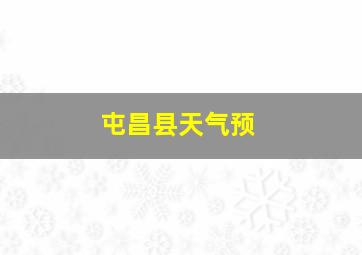 屯昌县天气预